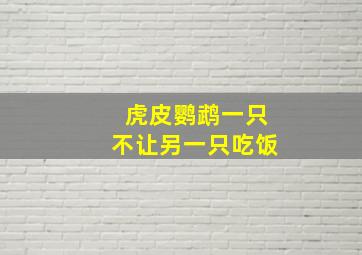 虎皮鹦鹉一只
不让另一只吃饭